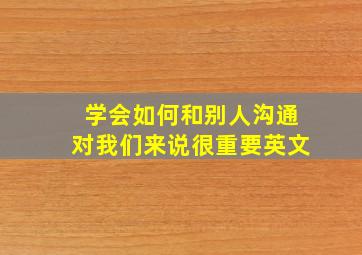 学会如何和别人沟通
对我们来说很重要英文